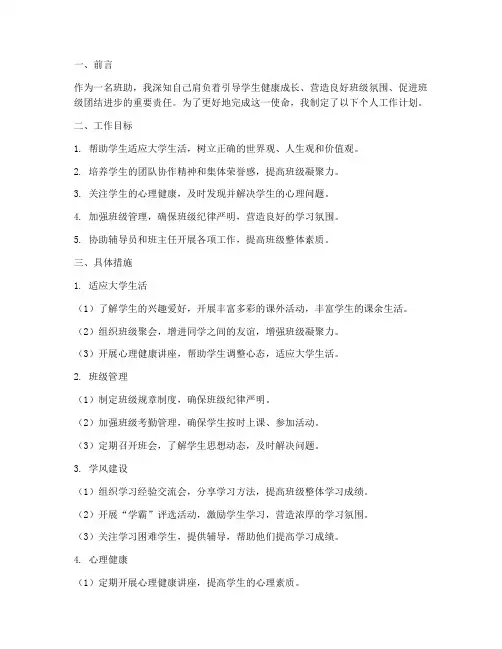 一、前言

作为一名班助，我深知自己肩负着引导学生健康成长、营造良好班级氛围、促进班级团结进步的重要责任。为了更好地完成这一使命，我制定了以下个人工作计划。

二、工作目标

1. 帮助学生适应大学生活，树立正确的世界观、人生观和价值观。

2. 培养学生的团队协作精神和集体荣誉感，提高班级凝聚力。

3. 关注学生的心理健康，及时发现并解决学生的心理问题。

4. 加强班级管理，确保班级纪律严明，营造良好的学习氛围。

5. 协助辅导员和班主任开展各项工作，提高班级整体素质。

三、具体措施

1. 适应大学生活

（1）了解学生的兴趣爱好，开展丰富多彩的课外活动，丰富学生的课余生活。

（2）组织班级聚会，增进同学之间的友谊，增强班级凝聚力。

（3）开展心理健康讲座，帮助学生调整心态，适应大学生活。

2. 班级管理

（1）制定班级规章制度，确保班级纪律严明。

（2）加强班级考勤管理，确保学生按时上课、参加活动。

（3）定期召开班会，了解学生思想动态，及时解决问题。

3. 学风建设

（1）组织学习经验交流会，分享学习方法，提高班级整体学习成绩。

（2）开展“学霸”评选活动，激励学生学习，营造浓厚的学习氛围。

（3）关注学习困难学生，提供辅导，帮助他们提高学习成绩。

4. 心理健康

（1）定期开展心理健康讲座，提高学生的心理素质。